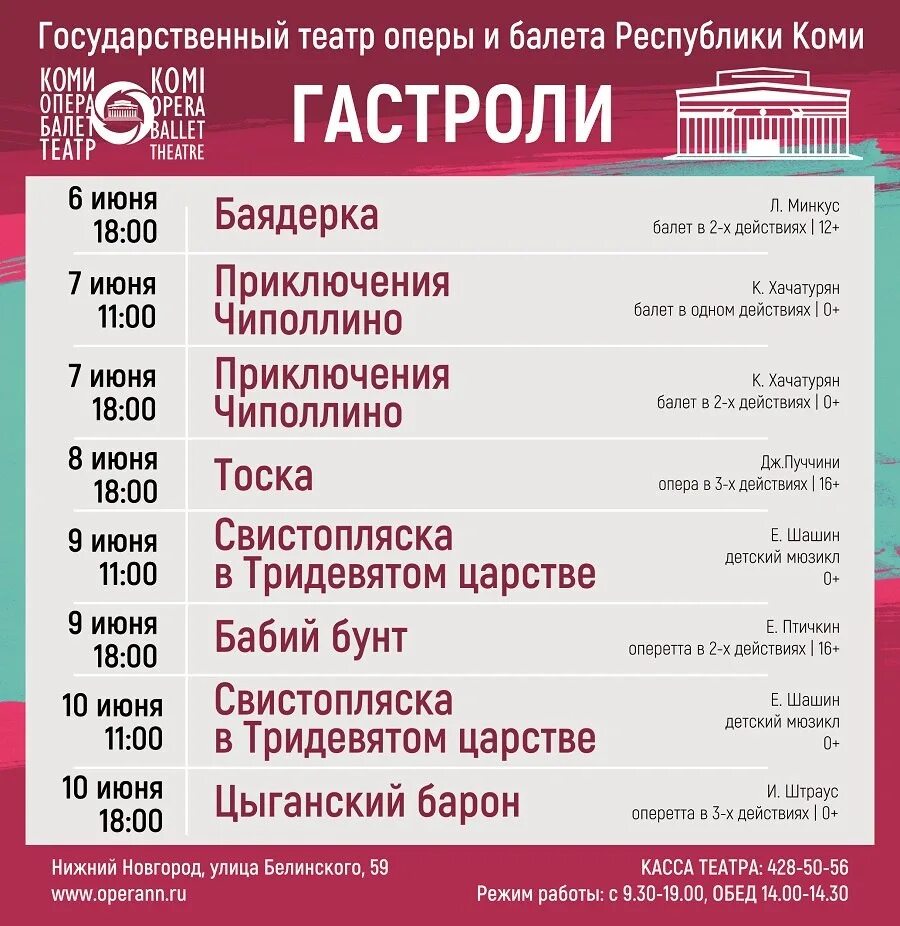 Государственный театр оперы и балета Республики Коми

КОМИ ОПЕРА БАЛЕТ ТЕАТР

KOMI OPERA BALLET THEATRE

ГАСТРОЛИ

| | | |
|---|---|---|
| 6 июня 18:00 | Баядерка | Л. Минкус балет в 2-х действиях \| 12+ |
| 7 июня 11:00 | Приключения Чиполлино | К. Хачатурян балет в одном действиях \| 0+ |
| 7 июня 18:00 | Приключения Чиполлино | К. Хачатурян балет в 2-х действиях \| 0+ |
| 8 июня 18:00 | Тоска | Дж.Пуччини опера в 3-х действиях \| 16+ |
| 9 июня 11:00 | Свистопляска в Тридевятом царстве | Е. Шашин детский мюзикл 0+ |
| 9 июня 18:00 | Бабий бунт | Е. Птичкин оперетта в 2-х действиях \| 16+ |
| 10 июня 11:00 | Свистопляска в Тридевятом царстве | Е. Шашин детский мюзикл 0+ |
| 10 июня 18:00 | Цыганский барон | И. Штраус оперетта в 3-х действиях \| 0+ |

Нижний Новгород, улица Белинского, 59
www.operann.ru

КАССА ТЕАТРА: 428-50-56
Режим работы: с 9.30-19.00, ОБЕД 14.00-14.30